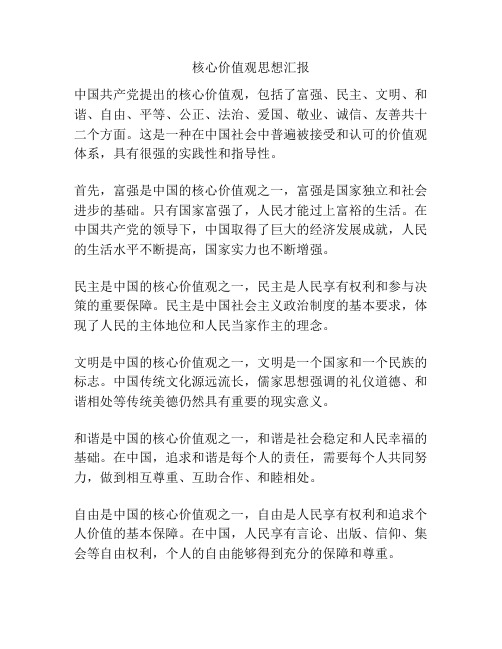 核心价值观思想汇报

中国共产党提出的核心价值观，包括了富强、民主、文明、和谐、自由、平等、公正、法治、爱国、敬业、诚信、友善共十二个方面。这是一种在中国社会中普遍被接受和认可的价值观体系，具有很强的实践性和指导性。

首先，富强是中国的核心价值观之一，富强是国家独立和社会进步的基础。只有国家富强了，人民才能过上富裕的生活。在中国共产党的领导下，中国取得了巨大的经济发展成就，人民的生活水平不断提高，国家实力也不断增强。

民主是中国的核心价值观之一，民主是人民享有权利和参与决策的重要保障。民主是中国社会主义政治制度的基本要求，体现了人民的主体地位和人民当家作主的理念。

文明是中国的核心价值观之一，文明是一个国家和一个民族的标志。中国传统文化源远流长，儒家思想强调的礼仪道德、和谐相处等传统美德仍然具有重要的现实意义。

和谐是中国的核心价值观之一，和谐是社会稳定和人民幸福的基础。在中国，追求和谐是每个人的责任，需要每个人共同努力，做到相互尊重、互助合作、和睦相处。

自由是中国的核心价值观之一，自由是人民享有权利和追求个人价值的基本保障。在中国，人民享有言论、出版、信仰、集会等自由权利，个人的自由能够得到充分的保障和尊重。